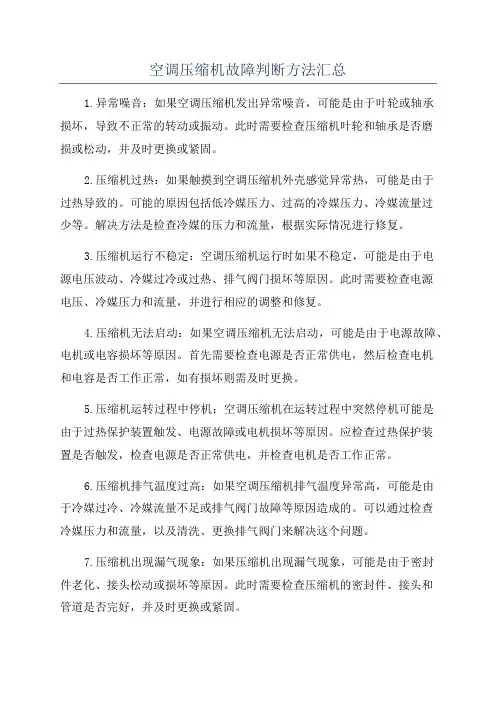 空调压缩机故障判断方法汇总

1.异常噪音：如果空调压缩机发出异常噪音，可能是由于叶轮或轴承损坏，导致不正常的转动或振动。此时需要检查压缩机叶轮和轴承是否磨损或松动，并及时更换或紧固。

2.压缩机过热：如果触摸到空调压缩机外壳感觉异常热，可能是由于过热导致的。可能的原因包括低冷媒压力、过高的冷媒压力、冷媒流量过少等。解决方法是检查冷媒的压力和流量，根据实际情况进行修复。

3.压缩机运行不稳定：空调压缩机运行时如果不稳定，可能是由于电源电压波动、冷媒过冷或过热、排气阀门损坏等原因。此时需要检查电源电压、冷媒压力和流量，并进行相应的调整和修复。

4.压缩机无法启动：如果空调压缩机无法启动，可能是由于电源故障、电机或电容损坏等原因。首先需要检查电源是否正常供电，然后检查电机和电容是否工作正常，如有损坏则需及时更换。

5.压缩机运转过程中停机：空调压缩机在运转过程中突然停机可能是由于过热保护装置触发、电源故障或电机损坏等原因。应检查过热保护装置是否触发，检查电源是否正常供电，并检查电机是否工作正常。

6.压缩机排气温度过高：如果空调压缩机排气温度异常高，可能是由于冷媒过冷、冷媒流量不足或排气阀门故障等原因造成的。可以通过检查冷媒压力和流量，以及清洗、更换排气阀门来解决这个问题。

7.压缩机出现漏气现象：如果压缩机出现漏气现象，可能是由于密封件老化、接头松动或损坏等原因。此时需要检查压缩机的密封件、接头和管道是否完好，并及时更换或紧固。